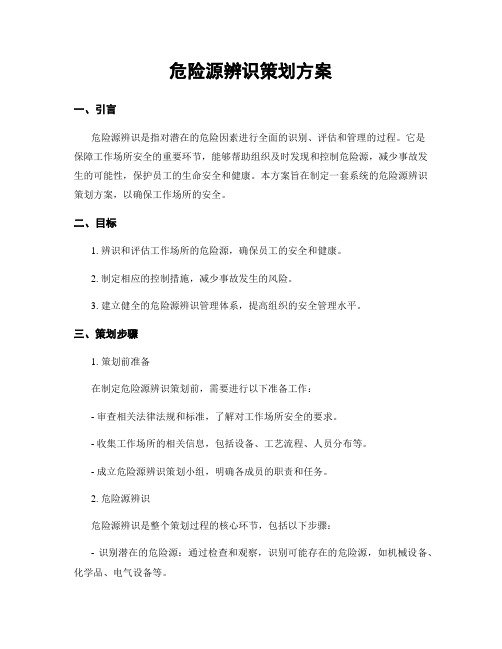 危险源辨识策划方案

一、引言

危险源辨识是指对潜在的危险因素进行全面的识别、评估和管理的过程。它是保障工作场所安全的重要环节，能够帮助组织及时发现和控制危险源，减少事故发生的可能性，保护员工的生命安全和健康。本方案旨在制定一套系统的危险源辨识策划方案，以确保工作场所的安全。

二、目标

1. 辨识和评估工作场所的危险源，确保员工的安全和健康。

2. 制定相应的控制措施，减少事故发生的风险。

3. 建立健全的危险源辨识管理体系，提高组织的安全管理水平。

三、策划步骤

1. 策划前准备

在制定危险源辨识策划前，需要进行以下准备工作：

- 审查相关法律法规和标准，了解对工作场所安全的要求。

- 收集工作场所的相关信息，包括设备、工艺流程、人员分布等。

- 成立危险源辨识策划小组，明确各成员的职责和任务。

2. 危险源辨识

危险源辨识是整个策划过程的核心环节，包括以下步骤：

- 识别潜在的危险源：通过检查和观察，识别可能存在的危险源，如机械设备、化学品、电气设备等。